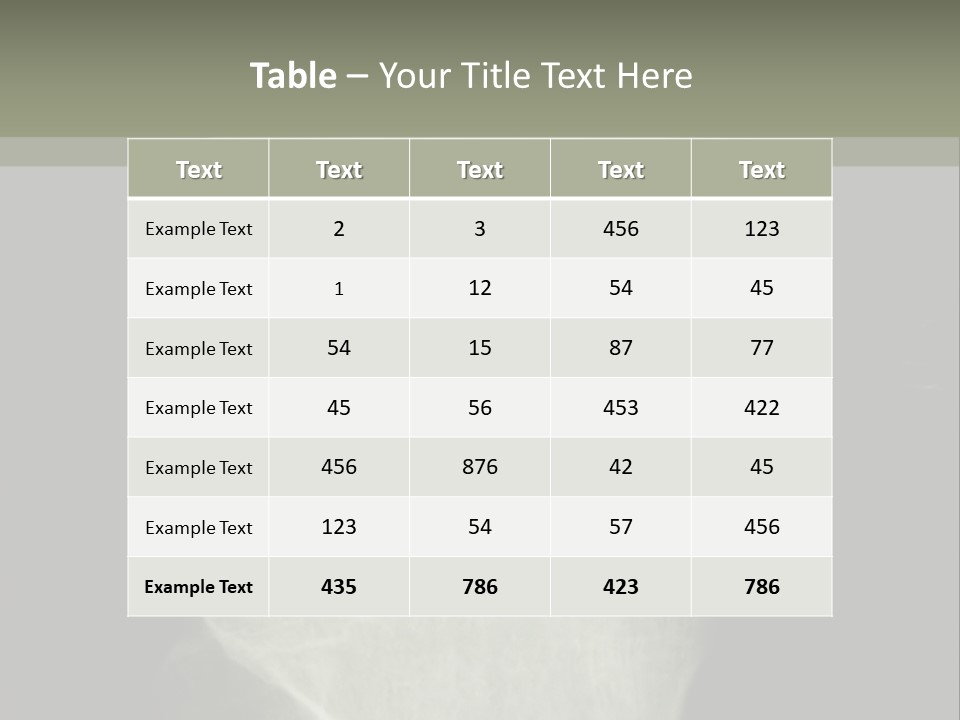 Table – Your Title Text Here

| Text | Text | Text | Text | Text |
|---|---|---|---|---|
| Example Text | 2 | 3 | 456 | 123 |
| Example Text | 1 | 12 | 54 | 45 |
| Example Text | 54 | 15 | 87 | 77 |
| Example Text | 45 | 56 | 453 | 422 |
| Example Text | 456 | 876 | 42 | 45 |
| Example Text | 123 | 54 | 57 | 456 |
| Example Text | 435 | 786 | 423 | 786 |